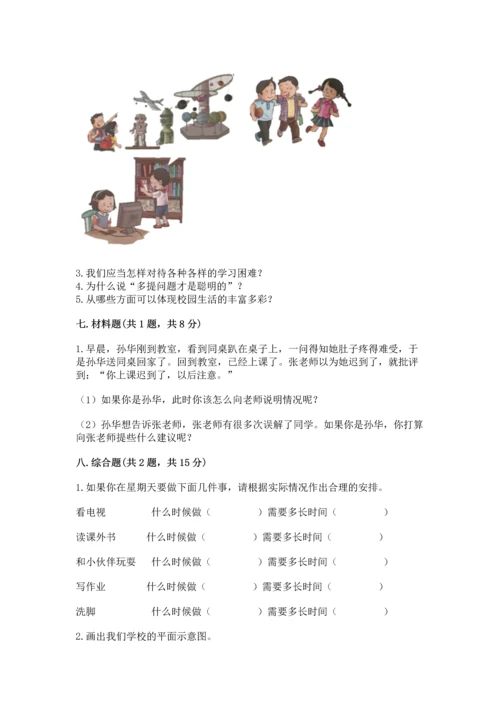 3. 我们应当怎样对待各种各样的学习困难？
4. 为什么说“多提问题才是聪明的”？
5. 从哪些方面可以体现校园生活的丰富多彩？

七. 材料题(共 1 题，共 8 分)

1. 早晨，孙华刚到教室，看到同桌趴在桌子上，一问得知她肚子疼得难受，于是孙华送同桌回家了。回到教室，已经上课了。张老师以为她迟到了，就批评到：“你上课迟到了，以后注意。”

（1）如果你是孙华，此时你该怎么向老师说明情况呢？

（2）孙华想告诉张老师，张老师有很多次误解了同学。如果你是孙华，你打算向张老师提些什么建议呢？

八. 综合题(共 2 题，共 15 分)

1. 如果你在星期天要做下面几件事，请根据实际情况作出合理的安排。

看电视　　什么时候做（　　　　）需要多长时间（　　　　）

读课外书　　什么时候做（　　　　）需要多长时间（　　　　）

和小伙伴玩耍　　什么时候做（　　　　）需要多长时间（　　　　）

写作业　　什么时候做（　　　　）需要多长时间（　　　　）

洗脚　　什么时候做（　　　　）需要多长时间（　　　　）

2. 画出我们学校的平面示意图。